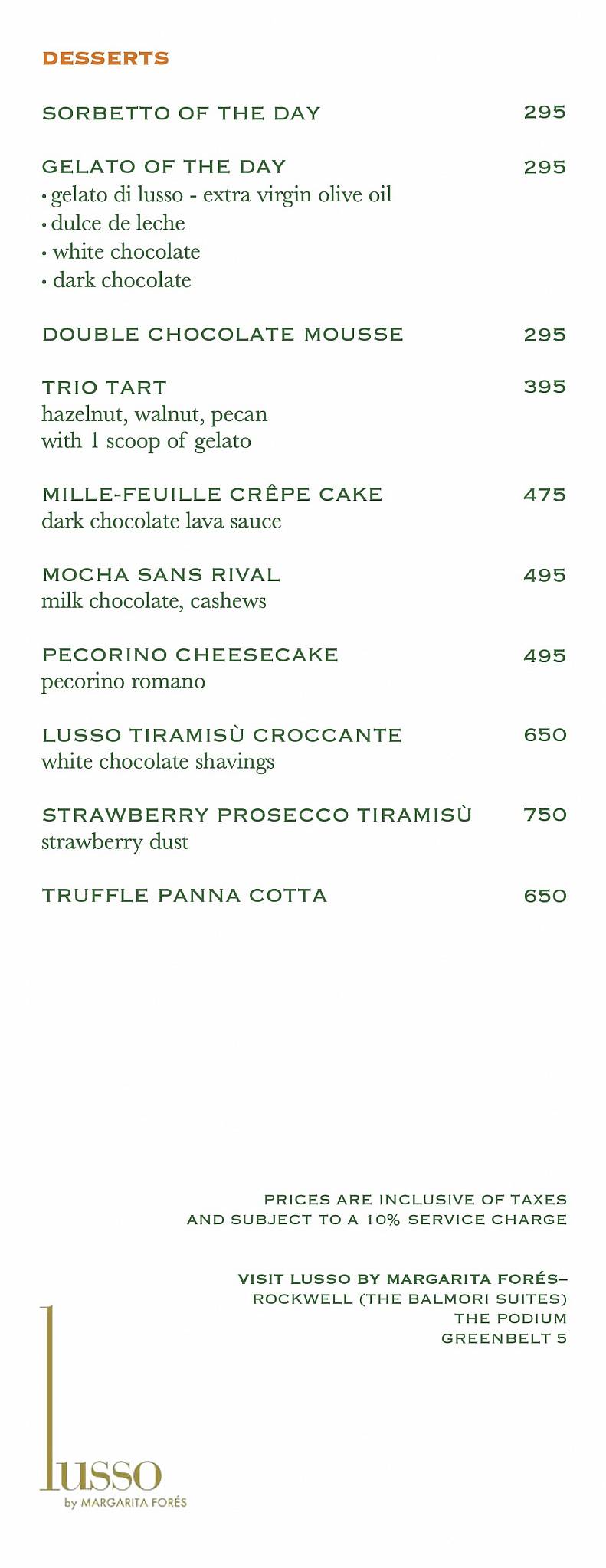 DESSERTS

SORBETTO OF THE DAY 295

GELATO OF THE DAY 295
• gelato di lusso - extra virgin olive oil
• dulce de leche
• white chocolate
• dark chocolate

DOUBLE CHOCOLATE MOUSSE 295

TRIO TART 395
hazelnut, walnut, pecan
with 1 scoop of gelato

MILLE-FEUILLE CRÊPE CAKE 475
dark chocolate lava sauce

MOCHA SANS RIVAL 495
milk chocolate, cashews

PECORINO CHEESECAKE 495
pecorino romano

LUSSO TIRAMISÙ CROCCANTE 650
white chocolate shavings

STRAWBERRY PROSECCO TIRAMISÙ 750
strawberry dust

TRUFFLE PANNA COTTA 650

PRICES ARE INCLUSIVE OF TAXES
AND SUBJECT TO A 10% SERVICE CHARGE

VISIT LUSSO BY MARGARITA FORÉS–
ROCKWELL (THE BALMORI SUITES)
THE PODIUM
GREENBELT 5

lusso
by MARGARITA FORÉS